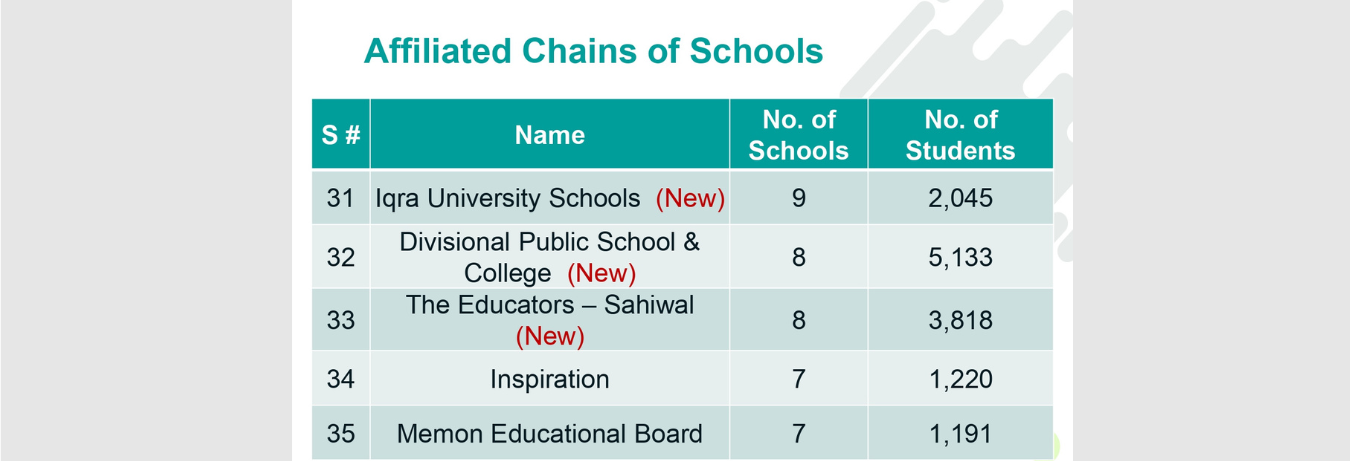 Affiliated Chains of Schools

| S # | Name | No. of Schools | No. of Students |
|---|---|---|---|
| 31 | Iqra University Schools (New) | 9 | 2,045 |
| 32 | Divisional Public School & College (New) | 8 | 5,133 |
| 33 | The Educators – Sahiwal (New) | 8 | 3,818 |
| 34 | Inspiration | 7 | 1,220 |
| 35 | Memon Educational Board | 7 | 1,191 |